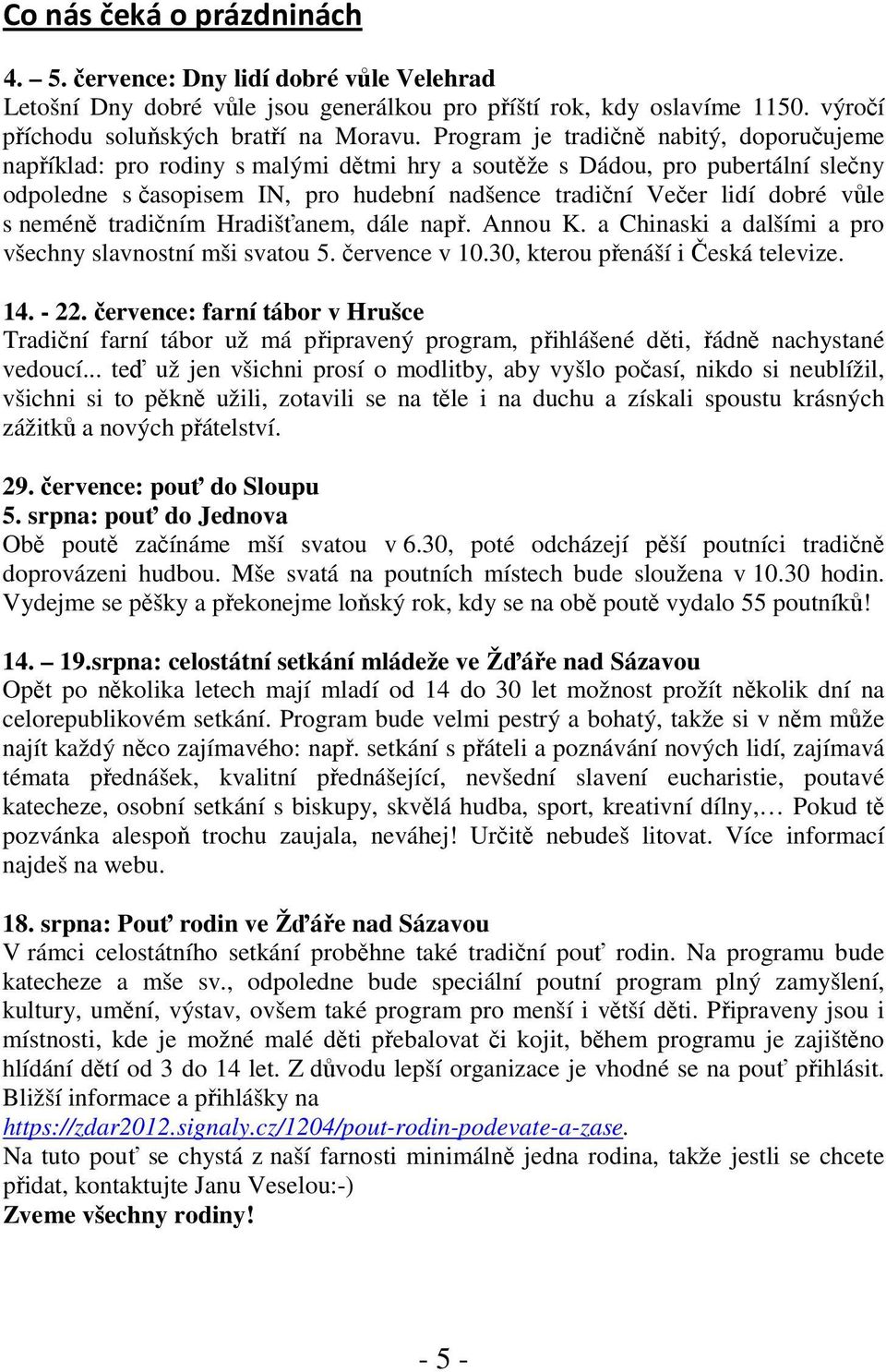 Co nás čeká o prázdninách

4. – 5. července: Dny lidí dobré vůle Velehrad
Letošní Dny dobré vůle jsou generálkou pro příští rok, kdy oslavíme 1150. výročí příchodu soluňských bratří na Moravu. Program je tradičně nabitý, doporučujeme například: pro rodiny s malými dětmi hry a soutěže s Dádou, pro pubertální slečny odpoledne s časopisem IN, pro hudební nadšence tradiční Večer lidí dobré vůle s neméně tradičním Hradišťanem, dále např. Annou K. a Chinaski a dalšími a pro všechny slavnostní mši svatou 5. července v 10.30, kterou přenáší i Česká televize.

14. - 22. července: farní tábor v Hrušce
Tradiční farní tábor už má připravený program, přihlášené děti, řádně nachystané vedoucí... teď už jen všichni prosí o modlitby, aby vyšlo počasí, nikdo si neublížil, všichni si to pěkně užili, zotavili se na těle i na duchu a získali spoustu krásných zážitků a nových přátelství.

29. července: pouť do Sloupu
5. srpna: pouť do Jednova
Obě poutě začínáme mší svatou v 6.30, poté odcházejí pěší poutníci tradičně doprovázeni hudbou. Mše svatá na poutních místech bude sloužena v 10.30 hodin. Vydejme se pěšky a překonejme loňský rok, kdy se na obě poutě vydalo 55 poutníků!

14. – 19.srpna: celostátní setkání mládeže ve Žďáře nad Sázavou
Opět po několika letech mají mladí od 14 do 30 let možnost prožít několik dní na celorepublikovém setkání. Program bude velmi pestrý a bohatý, takže si v něm může najít každý něco zajímavého: např. setkání s přáteli a poznávání nových lidí, zajímavá témata přednášek, kvalitní přednášející, nevšední slavení eucharistie, poutavé katecheze, osobní setkání s biskupy, skvělá hudba, sport, kreativní dílny,… Pokud tě pozvánka alespoň trochu zaujala, neváhej! Určitě nebudeš litovat. Více informací najdeš na webu.

18. srpna: Pouť rodin ve Žďáře nad Sázavou
V rámci celostátního setkání proběhne také tradiční pouť rodin. Na programu bude katecheze a mše sv., odpoledne bude speciální poutní program plný zamyšlení, kultury, umění, výstav, ovšem také program pro menší i větší děti. Připraveny jsou i místnosti, kde je možné malé děti přebalovat či kojit, během programu je zajištěno hlídání dětí od 3 do 14 let. Z důvodu lepší organizace je vhodné se na pouť přihlásit. Bližší informace a přihlášky na https://zdar2012.signaly.cz/1204/pout-rodin-podevate-a-zase.
Na tuto pouť se chystá z naší farnosti minimálně jedna rodina, takže jestli se chcete přidat, kontaktujte Janu Veselou:-)
Zveme všechny rodiny!

- 5 -